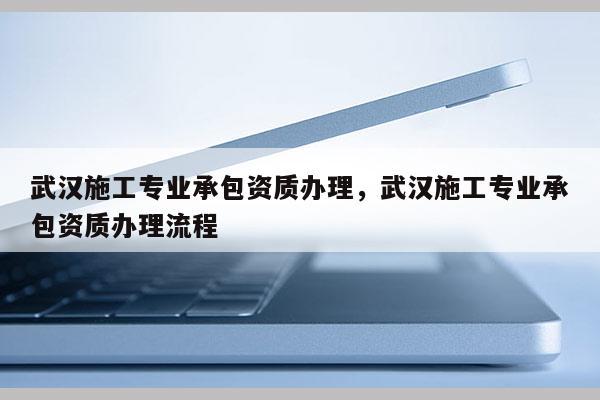 武汉施工专业承包资质办理，武汉施工专业承包资质办理流程